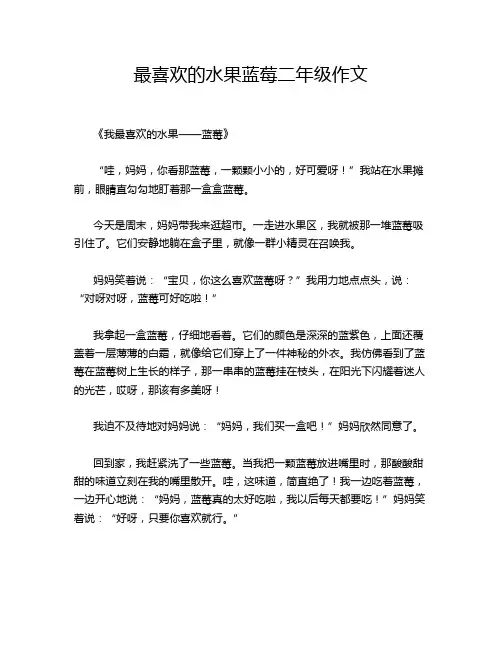 最喜欢的水果蓝莓二年级作文

《我最喜欢的水果——蓝莓》

“哇，妈妈，你看那蓝莓，一颗颗小小的，好可爱呀！”我站在水果摊前，眼睛直勾勾地盯着那一盒盒蓝莓。

今天是周末，妈妈带我来逛超市。一走进水果区，我就被那一堆蓝莓吸引住了。它们安静地躺在盒子里，就像一群小精灵在召唤我。

妈妈笑着说：“宝贝，你这么喜欢蓝莓呀？”我用力地点点头，说：“对呀对呀，蓝莓可好吃啦！”

我拿起一盒蓝莓，仔细地看着。它们的颜色是深深的蓝紫色，上面还覆盖着一层薄薄的白霜，就像给它们穿上了一件神秘的外衣。我仿佛看到了蓝莓在蓝莓树上生长的样子，那一串串的蓝莓挂在枝头，在阳光下闪耀着迷人的光芒，哎呀，那该有多美呀！

我迫不及待地对妈妈说：“妈妈，我们买一盒吧！”妈妈欣然同意了。

回到家，我赶紧洗了一些蓝莓。当我把一颗蓝莓放进嘴里时，那酸酸甜甜的味道立刻在我的嘴里散开。哇，这味道，简直绝了！我一边吃着蓝莓，一边开心地说：“妈妈，蓝莓真的太好吃啦，我以后每天都要吃！”妈妈笑着说：“好呀，只要你喜欢就行。”